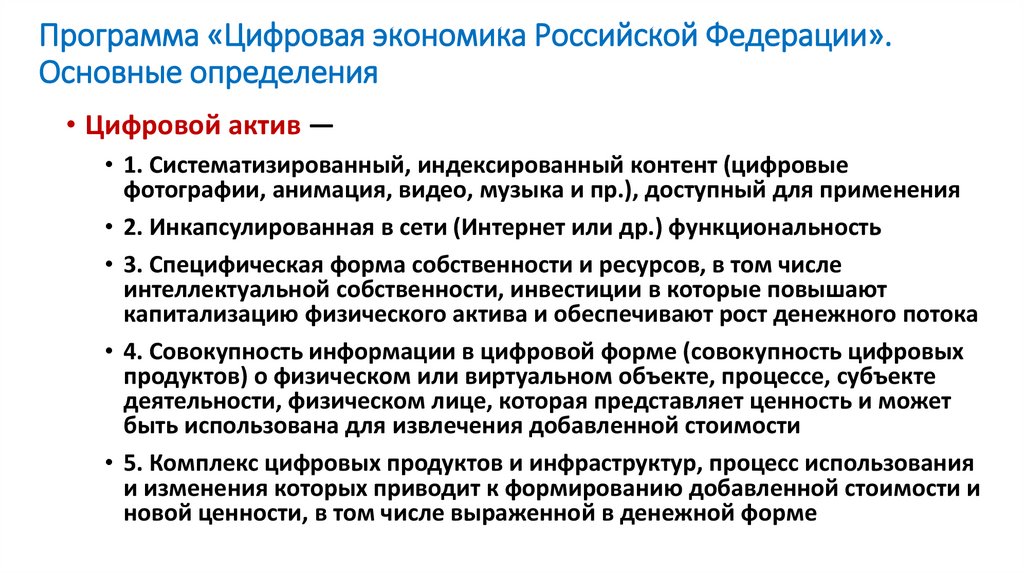 Программа «Цифровая экономика Российской Федерации». Основные определения

• Цифровой актив —

• 1. Систематизированный, индексированный контент (цифровые фотографии, анимация, видео, музыка и пр.), доступный для применения

• 2. Инкапсулированная в сети (Интернет или др.) функциональность

• 3. Специфическая форма собственности и ресурсов, в том числе интеллектуальной собственности, инвестиции в которые повышают капитализацию физического актива и обеспечивают рост денежного потока

• 4. Совокупность информации в цифровой форме (совокупность цифровых продуктов) о физическом или виртуальном объекте, процессе, субъекте деятельности, физическом лице, которая представляет ценность и может быть использована для извлечения добавленной стоимости

• 5. Комплекс цифровых продуктов и инфраструктур, процесс использования и изменения которых приводит к формированию добавленной стоимости и новой ценности, в том числе выраженной в денежной форме